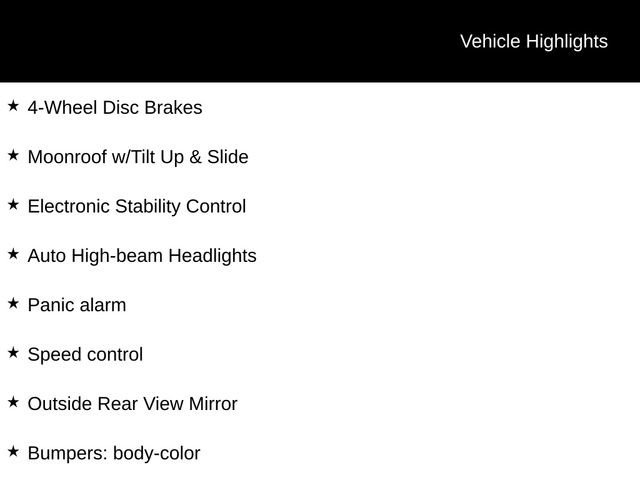 Vehicle Highlights

★ 4-Wheel Disc Brakes

★ Moonroof w/Tilt Up & Slide

★ Electronic Stability Control

★ Auto High-beam Headlights

★ Panic alarm

★ Speed control

★ Outside Rear View Mirror

★ Bumpers: body-color